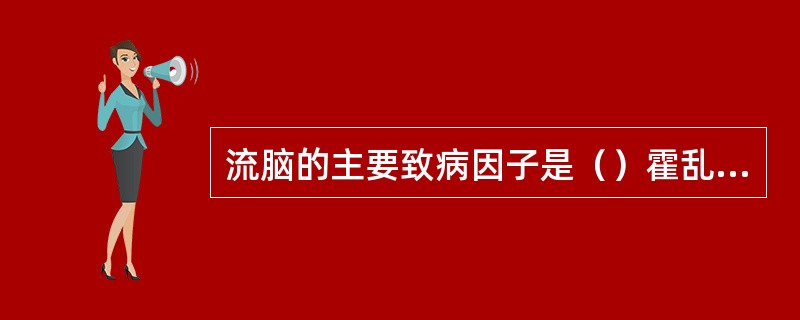 流脑的主要致病因子是（）霍乱...